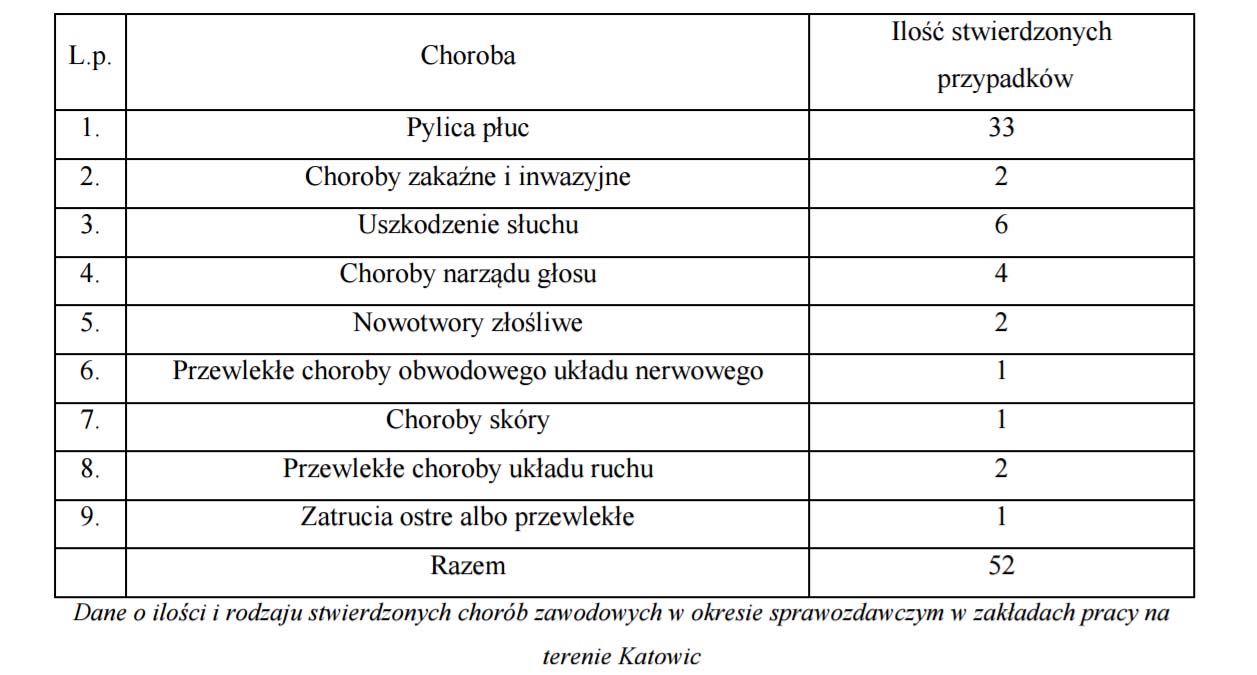 | L.p. | Choroba | Ilość stwierdzonych przypadków |
|---|---|---|
| 1. | Pylica płuc | 33 |
| 2. | Choroby zakaźne i inwazyjne | 2 |
| 3. | Uszkodzenie słuchu | 6 |
| 4. | Choroby narządu głosu | 4 |
| 5. | Nowotwory złośliwe | 2 |
| 6. | Przewlekłe choroby obwodowego układu nerwowego | 1 |
| 7. | Choroby skóry | 1 |
| 8. | Przewlekłe choroby układu ruchu | 2 |
| 9. | Zatrucia ostre albo przewlekłe | 1 |
| | Razem | 52 |

Dane o ilości i rodzaju stwierdzonych chorób zawodowych w okresie sprawozdawczym w zakładach pracy na terenie Katowic